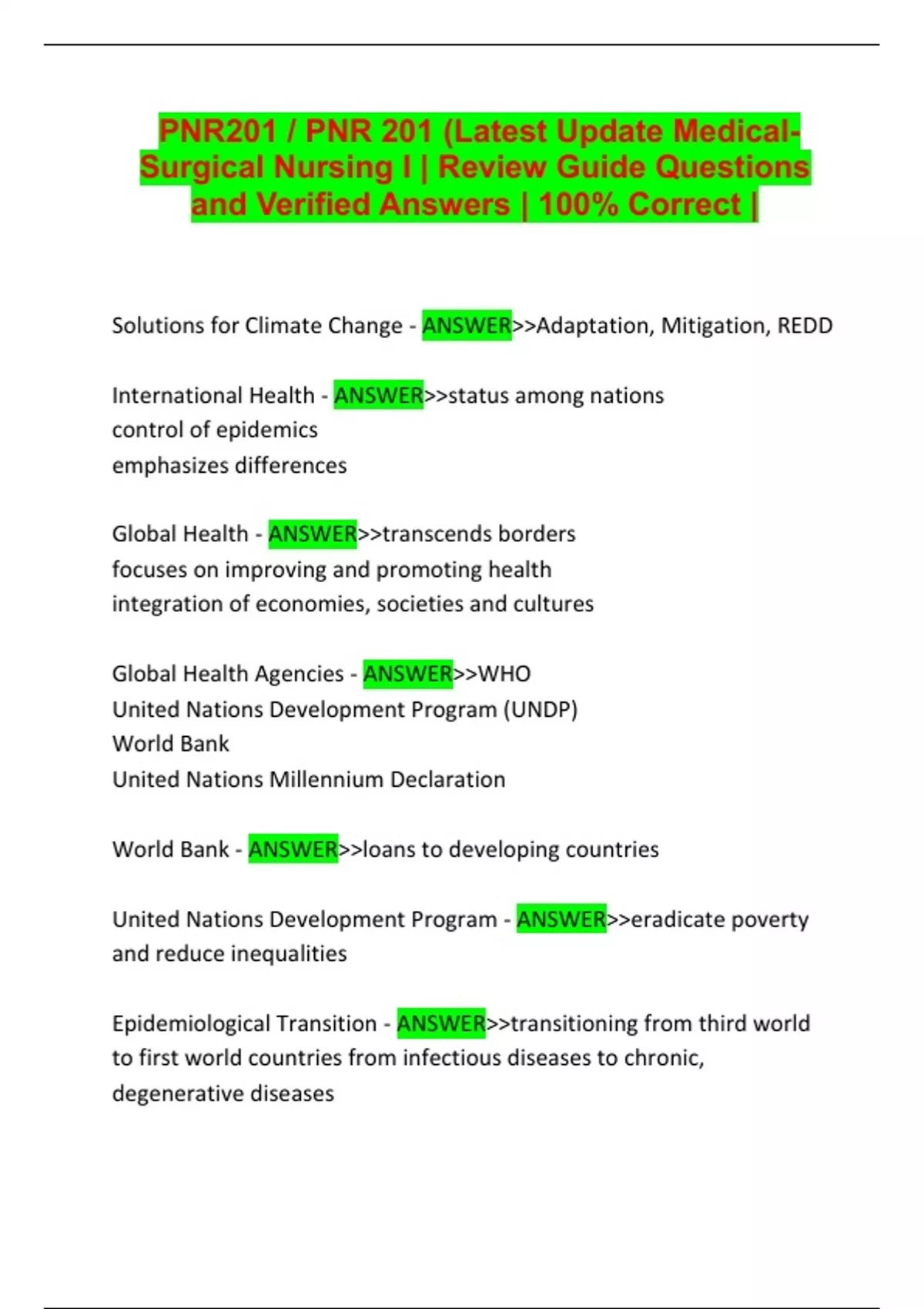 PNR201 / PNR 201 (Latest Update Medical-Surgical Nursing I | Review Guide Questions and Verified Answers | 100% Correct |

Solutions for Climate Change - ANSWER>>Adaptation, Mitigation, REDD

International Health - ANSWER>>status among nations
control of epidemics
emphasizes differences

Global Health - ANSWER>>transcends borders
focuses on improving and promoting health
integration of economies, societies and cultures

Global Health Agencies - ANSWER>>WHO
United Nations Development Program (UNDP)
World Bank
United Nations Millennium Declaration

World Bank - ANSWER>>loans to developing countries

United Nations Development Program - ANSWER>>eradicate poverty and reduce inequalities

Epidemiological Transition - ANSWER>>transitioning from third world to first world countries from infectious diseases to chronic, degenerative diseases